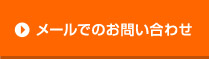 メールでのお問い合わせ